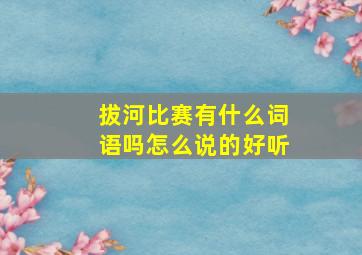 拔河比赛有什么词语吗怎么说的好听